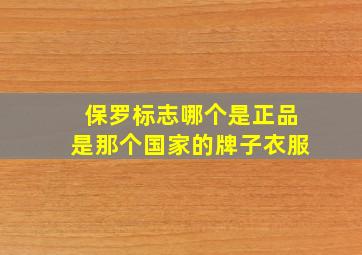 保罗标志哪个是正品
是那个国家的牌子衣服